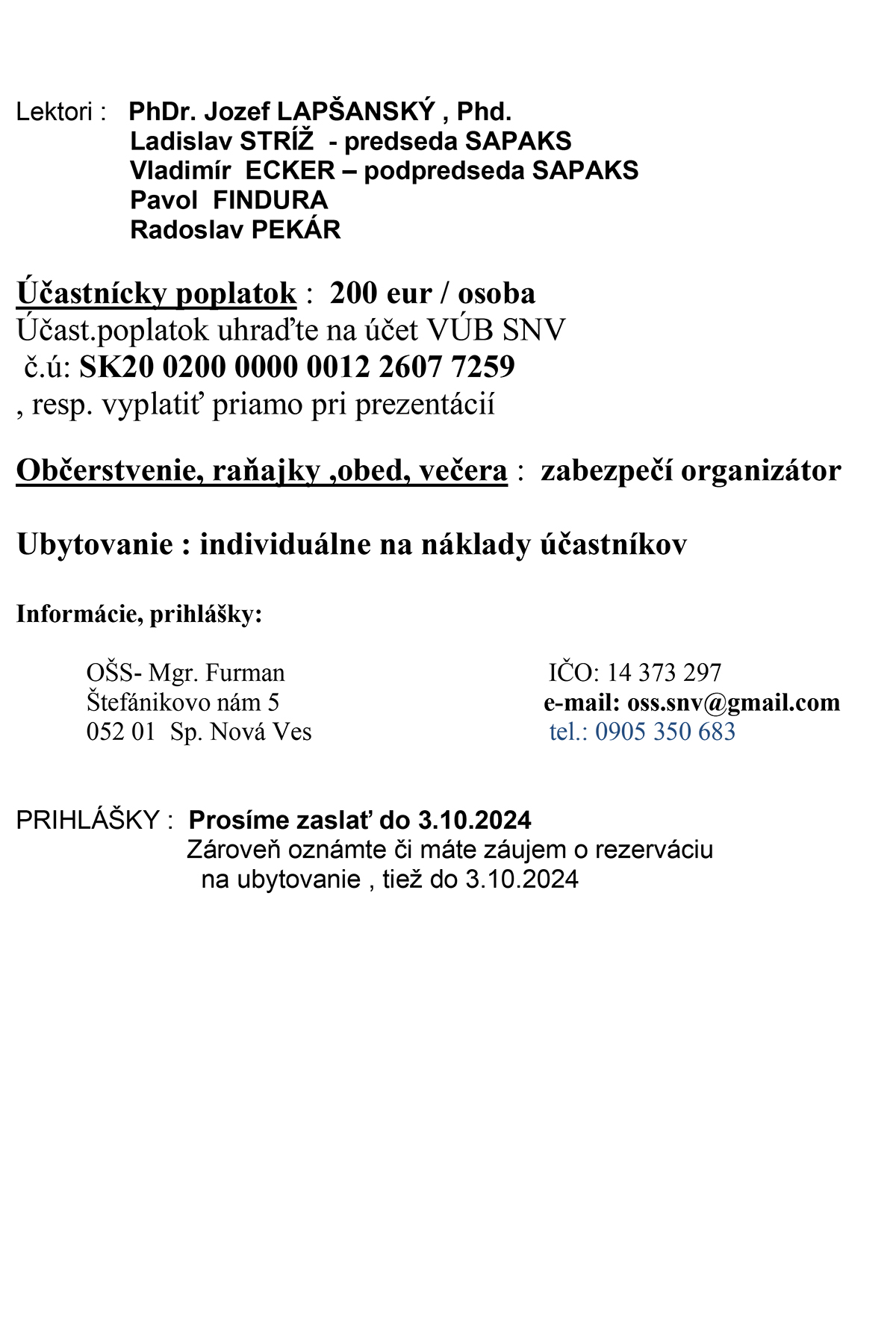 Lektori : PhDr. Jozef LAPŠANSKÝ , Phd.
Ladislav STRÍŽ - predseda SAPAKS
Vladimír ECKER – podpredseda SAPAKS
Pavol FINDURA
Radoslav PEKÁR

Účastnícky poplatok : 200 eur / osoba
Účast.poplatok uhraďte na účet VÚB SNV
č.ú: SK20 0200 0000 0012 2607 7259
, resp. vyplatiť priamo pri prezentácií

Občerstvenie, raňajky ,obed, večera : zabezpečí organizátor

Ubytovanie : individuálne na náklady účastníkov

Informácie, prihlášky:

OŠS- Mgr. Furman
Štefánikovo nám 5
052 01 Sp. Nová Ves

IČO: 14 373 297
e-mail: oss.snv@gmail.com
tel.: 0905 350 683

PRIHLÁŠKY : Prosíme zaslať do 3.10.2024
Zároveň oznámte či máte záujem o rezerváciu na ubytovanie , tiež do 3.10.2024